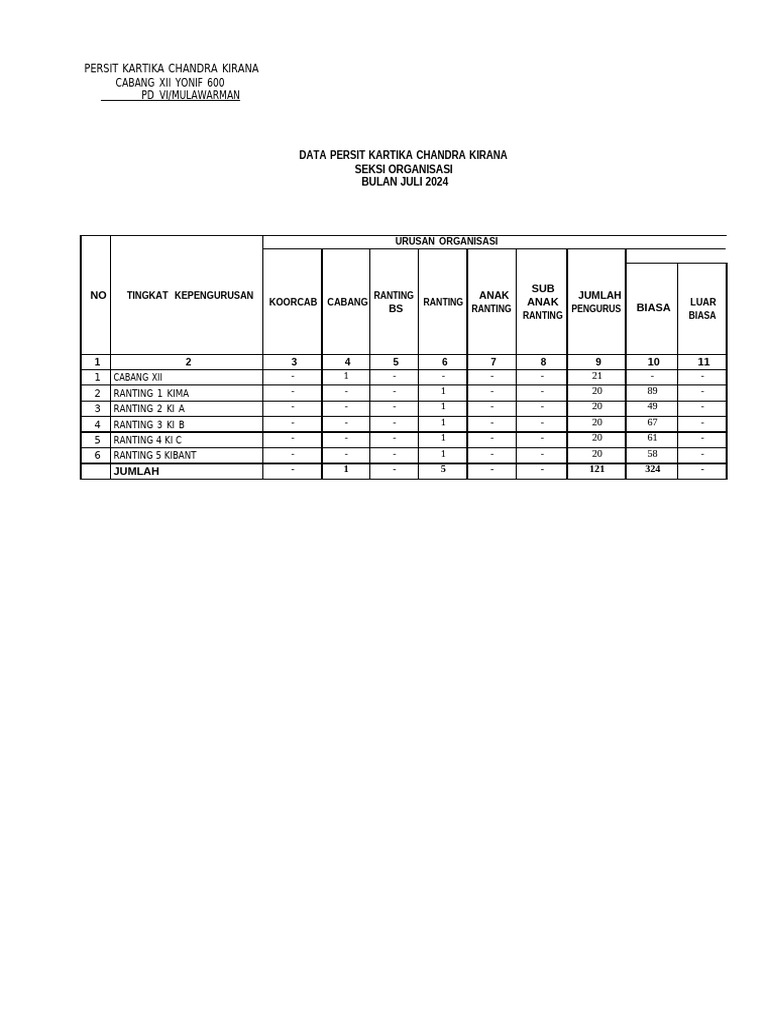 PERSIT KARTIKA CHANDRA KIRANA
CABANG XII YONIF 600
PD VI/MULAWARMAN

DATA PERSIT KARTIKA CHANDRA KIRANA
SEKSI ORGANISASI
BULAN JULI 2024

| NO | TINGKAT KEPENGURUSAN | URUSAN ORGANISASI | | | | | | | | |
|---|---|---|---|---|---|---|---|---|---|---|
| | | KOORCAB | CABANG | RANTING BS | RANTING | ANAK RANTING | SUB ANAK RANTING | JUMLAH PENGURUS | BIASA | LUAR BIASA |
| 1 | 2 | 3 | 4 | 5 | 6 | 7 | 8 | 9 | 10 | 11 |
| 1 | CABANG XII | - | 1 | - | - | - | - | 21 | - | - |
| 2 | RANTING 1 KIMA | - | - | - | 1 | - | - | 20 | 89 | - |
| 3 | RANTING 2 KI A | - | - | - | 1 | - | - | 20 | 49 | - |
| 4 | RANTING 3 KI B | - | - | - | 1 | - | - | 20 | 67 | - |
| 5 | RANTING 4 KI C | - | - | - | 1 | - | - | 20 | 61 | - |
| 6 | RANTING 5 KIBANT | - | - | - | 1 | - | - | 20 | 58 | - |
| | JUMLAH | - | 1 | - | 5 | - | - | 121 | 324 | - |